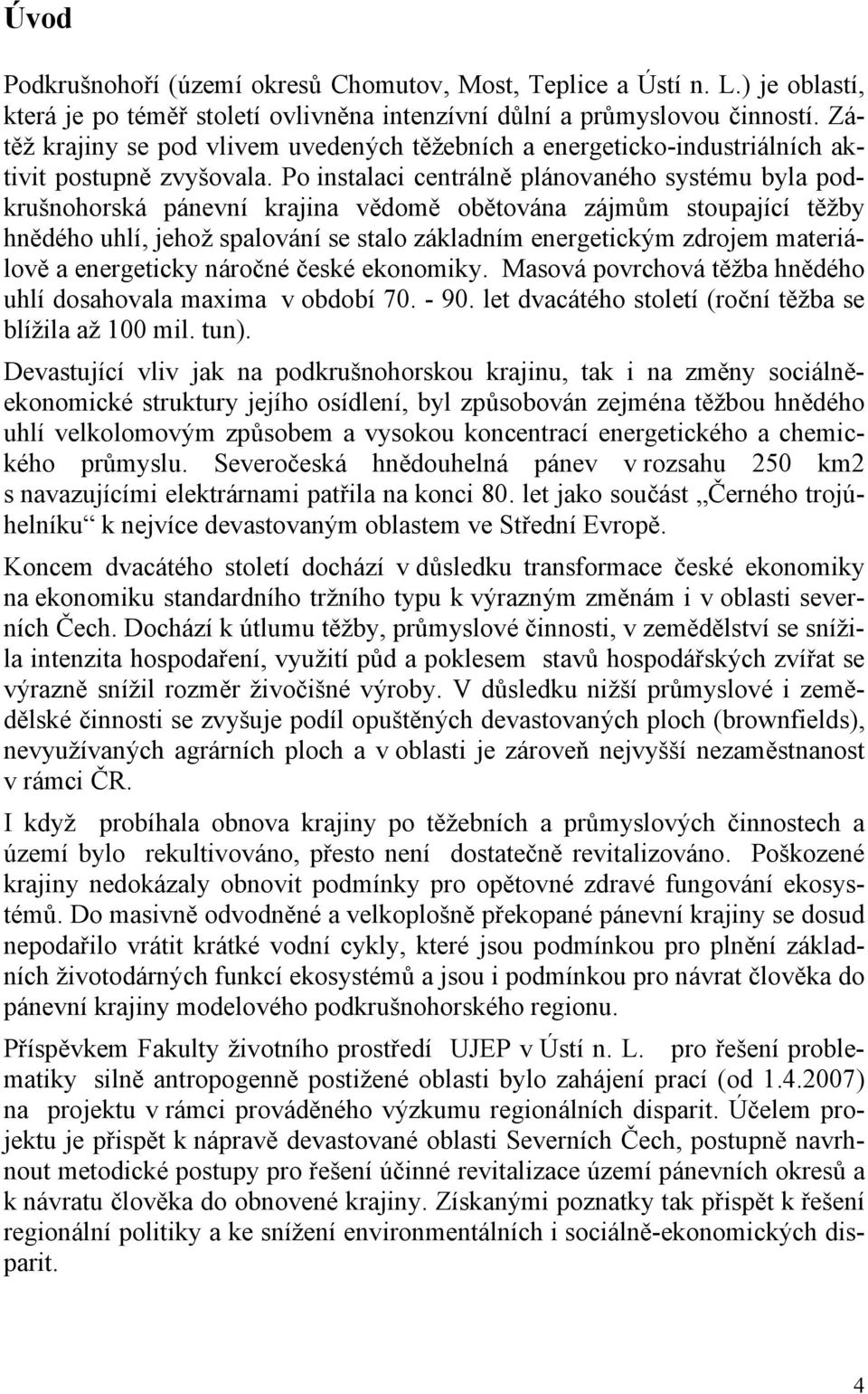 Úvod

Podkrušnohoří (území okresů Chomutov, Most, Teplice a Ústí n. L.) je oblastí, která je po téměř století ovlivněna intenzívní důlní a průmyslovou činností. Zátěž krajiny se pod vlivem uvedených těžebních a energeticko-industriálních aktivit postupně zvyšovala. Po instalaci centrálně plánovaného systému byla podkrušnohorská pánevní krajina vědomě obětována zájmům stoupající těžby hnědého uhlí, jehož spalování se stalo základním energetickým zdrojem materiálově a energeticky náročné české ekonomiky. Masová povrchová těžba hnědého uhlí dosahovala maxima v období 70. - 90. let dvacátého století (roční těžba se blížila až 100 mil. tun).

Devastující vliv jak na podkrušnohorskou krajinu, tak i na změny sociálně-ekonomické struktury jejího osídlení, byl způsobován zejména těžbou hnědého uhlí velkolomovým způsobem a vysokou koncentrací energetického a chemického průmyslu. Severočeská hnědouhelná pánev v rozsahu 250 km2 s navazujícími elektrárnami patřila na konci 80. let jako součást „Černého trojúhelníku“ k nejvíce devastovaným oblastem ve Střední Evropě.

Koncem dvacátého století dochází v důsledku transformace české ekonomiky na ekonomiku standardního tržního typu k výrazným změnám i v oblasti severních Čech. Dochází k útlumu těžby, průmyslové činnosti, v zemědělství se snížila intenzita hospodaření, využití půd a poklesem stavů hospodářských zvířat se výrazně snížil rozměr živočišné výroby. V důsledku nižší průmyslové i zemědělské činnosti se zvyšuje podíl opuštěných devastovaných ploch (brownfields), nevyužívaných agrárních ploch a v oblasti je zároveň nejvyšší nezaměstnanost v rámci ČR.

I když probíhala obnova krajiny po těžebních a průmyslových činnostech a území bylo rekultivováno, přesto není dostatečně revitalizováno. Poškozené krajiny nedokázaly obnovit podmínky pro opětovné zdravé fungování ekosystémů. Do masivně odvodněné a velkoplošně překopané pánevní krajiny se dosud nepodařilo vrátit krátké vodní cykly, které jsou podmínkou pro plnění základních životodárných funkcí ekosystémů a jsou i podmínkou pro návrat člověka do pánevní krajiny modelového podkrušnohorského regionu.

Příspěvkem Fakulty životního prostředí UJEP v Ústí n. L. pro řešení problematiky silně antropogenně postižené oblasti bylo zahájení prací (od 1.4.2007) na projektu v rámci prováděného výzkumu regionálních disparit. Účelem projektu je přispět k nápravě devastované oblasti Severních Čech, postupně navrhnout metodické postupy pro řešení účinné revitalizace území pánevních okresů a k návratu člověka do obnovené krajiny. Získanými poznatky tak přispět k řešení regionální politiky a ke snížení environmentálních i sociálně-ekonomických disparit.

4